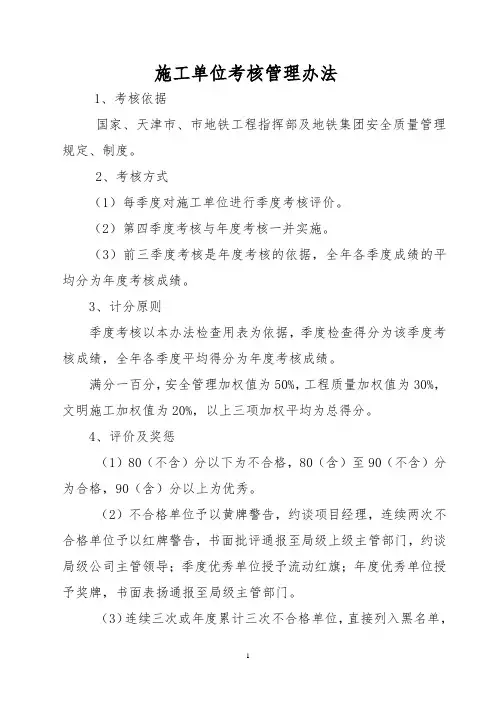 施工单位考核管理办法

1、考核依据

国家、天津市、市地铁工程指挥部及地铁集团安全质量管理规定、制度。

2、考核方式

（1）每季度对施工单位进行季度考核评价。

（2）第四季度考核与年度考核一并实施。

（3）前三季度考核是年度考核的依据，全年各季度成绩的平均分为年度考核成绩。

3、计分原则

季度考核以本办法检查用表为依据，季度检查得分为该季度考核成绩，全年各季度平均得分为年度考核成绩。

满分一百分，安全管理加权值为50%，工程质量加权值为30%，文明施工加权值为20%，以上三项加权平均为总得分。

4、评价及奖惩

（1）80（不含）分以下为不合格，80（含）至90（不含）分为合格，90（含）分以上为优秀。

（2）不合格单位予以黄牌警告，约谈项目经理，连续两次不合格单位予以红牌警告，书面批评通报至局级上级主管部门，约谈局级公司主管领导；季度优秀单位授予流动红旗；年度优秀单位授予奖牌，书面表扬通报至局级主管部门。

（3）连续三次或年度累计三次不合格单位，直接列入黑名单，

1